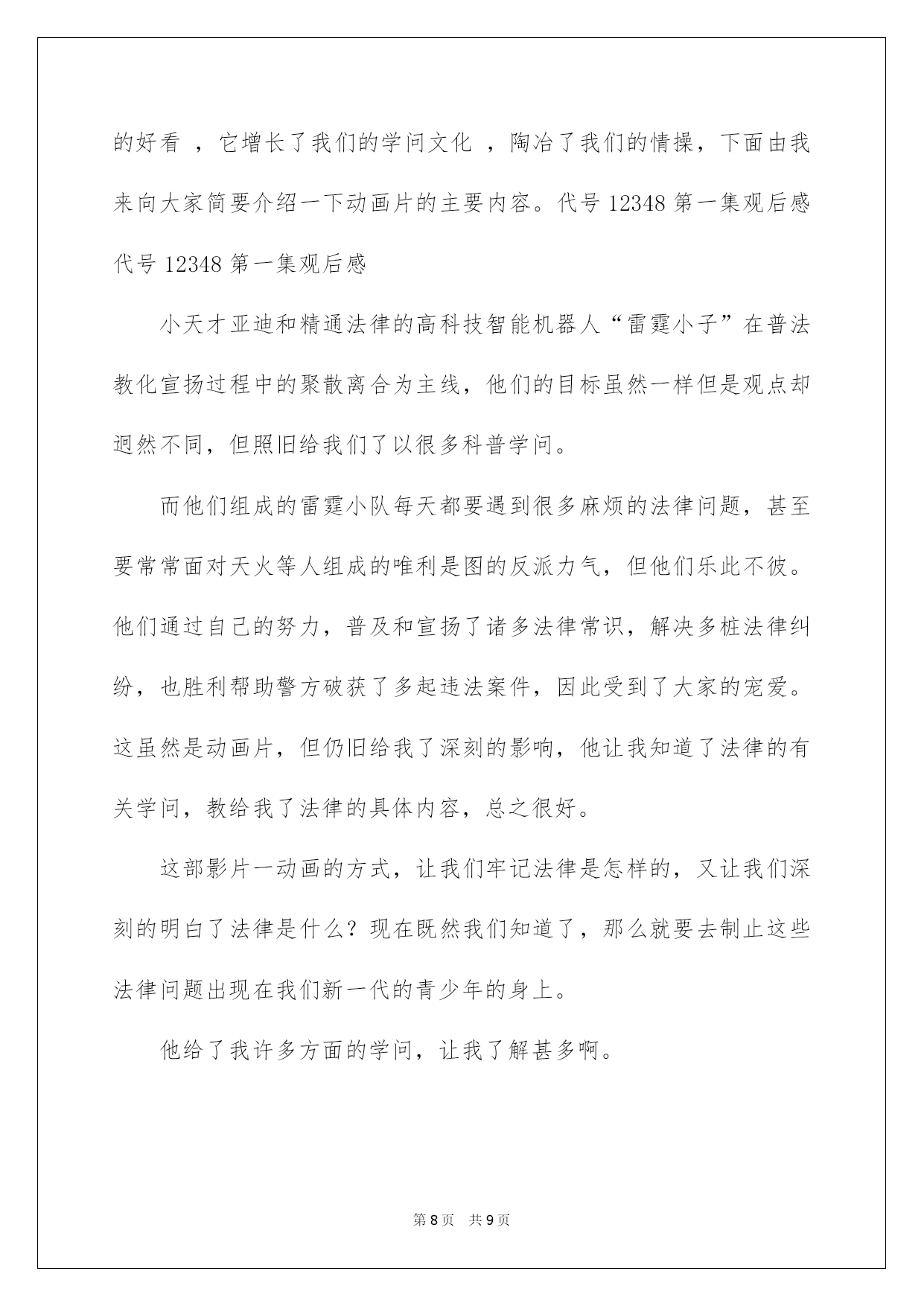 的好看 ，它增长了我们的学问文化 ，陶冶了我们的情操，下面由我来向大家简要介绍一下动画片的主要内容。代号 12348 第一集观后感代号 12348 第一集观后感

小天才亚迪和精通法律的高科技智能机器人“雷霆小子”在普法教化宣扬过程中的聚散离合为主线，他们的目标虽然一样但是观点却迥然不同，但照旧给我们了以很多科普学问。

而他们组成的雷霆小队每天都要遇到很多麻烦的法律问题，甚至要常常面对天火等人组成的唯利是图的反派力气，但他们乐此不彼。他们通过自己的努力，普及和宣扬了诸多法律常识，解决多桩法律纠纷，也胜利帮助警方破获了多起违法案件，因此受到了大家的宠爱。这虽然是动画片，但仍旧给我了深刻的影响，他让我知道了法律的有关学问，教给我了法律的具体内容，总之很好。

这部影片一动画的方式，让我们牢记法律是怎样的，又让我们深刻的明白了法律是什么？现在既然我们知道了，那么就要去制止这些法律问题出现在我们新一代的青少年的身上。

他给了我许多方面的学问，让我了解甚多啊。

第 8 页 共 9 页